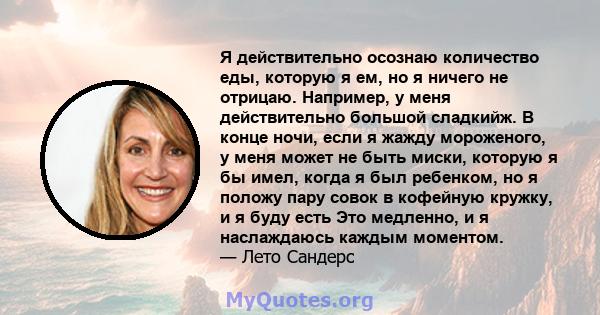 Я действительно осознаю количество еды, которую я ем, но я ничего не отрицаю. Например, у меня действительно большой сладкийж. В конце ночи, если я жажду мороженого, у меня может не быть миски, которую я бы имел, когда я был ребенком, но я положу пару совок в кофейную кружку, и я буду есть Это медленно, и я наслаждаюсь каждым моментом.
— Лето Сандерс

MyQuotes.org